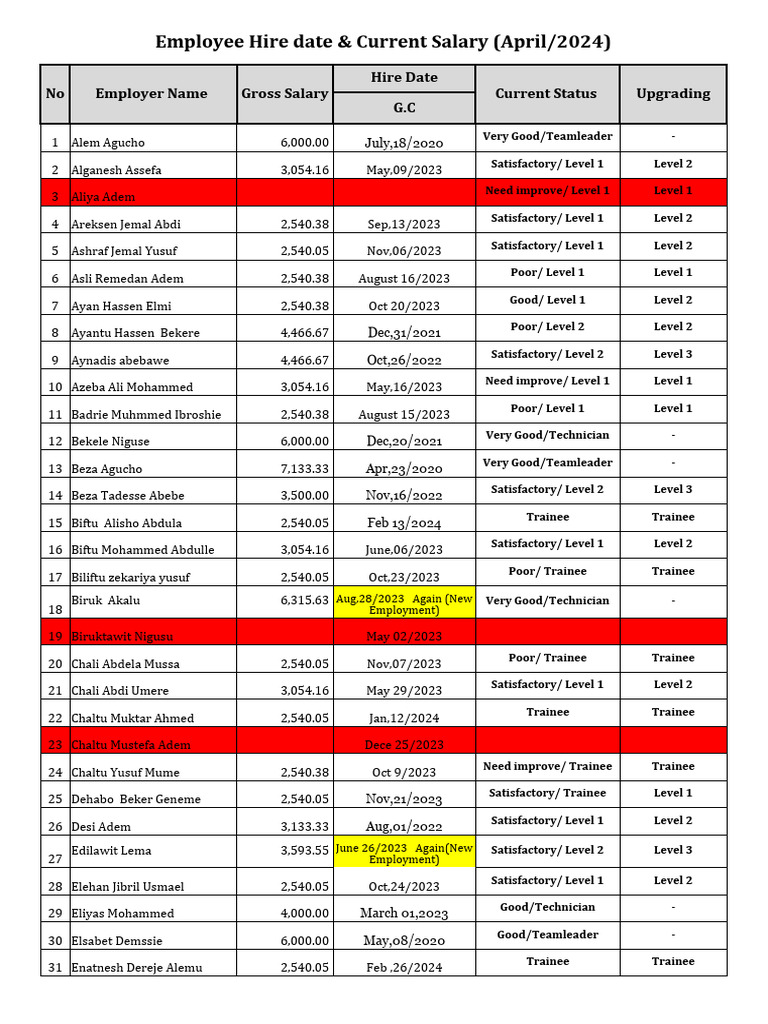 Employee Hire date & Current Salary (April/2024)

| No | Employer Name | Gross Salary | Hire Date G.C | Current Status | Upgrading |
|---|---|---|---|---|---|
| 1 | Alem Agucho | 6,000.00 | July,18/2020 | Very Good/Teamleader | - |
| 2 | Alganesh Assefa | 3,054.16 | May,09/2023 | Satisfactory/ Level 1 | Level 2 |
| 3 | Aliya Adem | | | Need improve/ Level 1 | Level 1 |
| 4 | Areksen Jemal Abdi | 2,540.38 | Sep,13/2023 | Satisfactory/ Level 1 | Level 2 |
| 5 | Ashraf Jemal Yusuf | 2,540.05 | Nov,06/2023 | Satisfactory/ Level 1 | Level 2 |
| 6 | Asli Remedan Adem | 2,540.38 | August 16/2023 | Poor/ Level 1 | Level 1 |
| 7 | Ayan Hassen Elmi | 2,540.38 | Oct 20/2023 | Good/ Level 1 | Level 2 |
| 8 | Ayantu Hassen Bekere | 4,466.67 | Dec,31/2021 | Poor/ Level 2 | Level 2 |
| 9 | Aynadis abebawe | 4,466.67 | Oct,26/2022 | Satisfactory/ Level 2 | Level 3 |
| 10 | Azeba Ali Mohammed | 3,054.16 | May,16/2023 | Need improve/ Level 1 | Level 1 |
| 11 | Badrie Muhmmed Ibroshie | 2,540.38 | August 15/2023 | Poor/ Level 1 | Level 1 |
| 12 | Bekele Niguse | 6,000.00 | Dec,20/2021 | Very Good/Technician | - |
| 13 | Beza Agucho | 7,133.33 | Apr,23/2020 | Very Good/Teamleader | - |
| 14 | Beza Tadesse Abebe | 3,500.00 | Nov,16/2022 | Satisfactory/ Level 2 | Level 3 |
| 15 | Biftu Alisho Abdula | 2,540.05 | Feb 13/2024 | Trainee | Trainee |
| 16 | Biftu Mohammed Abdulle | 3,054.16 | June,06/2023 | Satisfactory/ Level 1 | Level 2 |
| 17 | Biliftu zekariya yusuf | 2,540.05 | Oct,23/2023 | Poor/ Trainee | Trainee |
| 18 | Biruk Akalu | 6,315.63 | Aug,28/2023 Again (New Employment) | Very Good/Technician | - |
| 19 | Biruktawit Nigusu | | May 02/2023 | | |
| 20 | Chali Abdela Mussa | 2,540.05 | Nov,07/2023 | Poor/ Trainee | Trainee |
| 21 | Chali Abdi Umere | 3,054.16 | May 29/2023 | Satisfactory/ Level 1 | Level 2 |
| 22 | Chaltu Muktar Ahmed | 2,540.05 | Jan,12/2024 | Trainee | Trainee |
| 23 | Chaltu Mustefa Adem | | Dece 25/2023 | | |
| 24 | Chaltu Yusuf Mume | 2,540.38 | Oct 9/2023 | Need improve/ Trainee | Trainee |
| 25 | Dehabo Beker Geneme | 2,540.05 | Nov,21/2023 | Satisfactory/ Trainee | Level 1 |
| 26 | Desi Adem | 3,133.33 | Aug,01/2022 | Satisfactory/ Level 1 | Level 2 |
| 27 | Edilawit Lema | 3,593.55 | June 26/2023 Again(New Employment) | Satisfactory/ Level 2 | Level 3 |
| 28 | Elehan Jibril Usmael | 2,540.05 | Oct,24/2023 | Satisfactory/ Level 1 | Level 2 |
| 29 | Eliyas Mohammed | 4,000.00 | March 01,2023 | Good/Technician | - |
| 30 | Elsabet Demssie | 6,000.00 | May,08/2020 | Good/Teamleader | - |
| 31 | Enatnesh Dereje Alemu | 2,540.05 | Feb ,26/2024 | Trainee | Trainee |